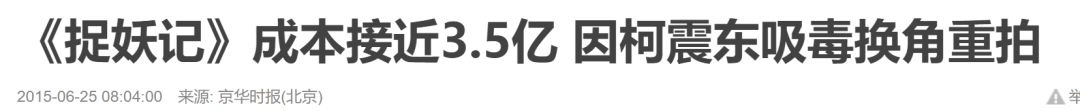 《捉妖记》成本接近3.5亿 因柯震东吸毒换角重拍

2015-06-25 08:04:00 来源: 京华时报(北京)

举